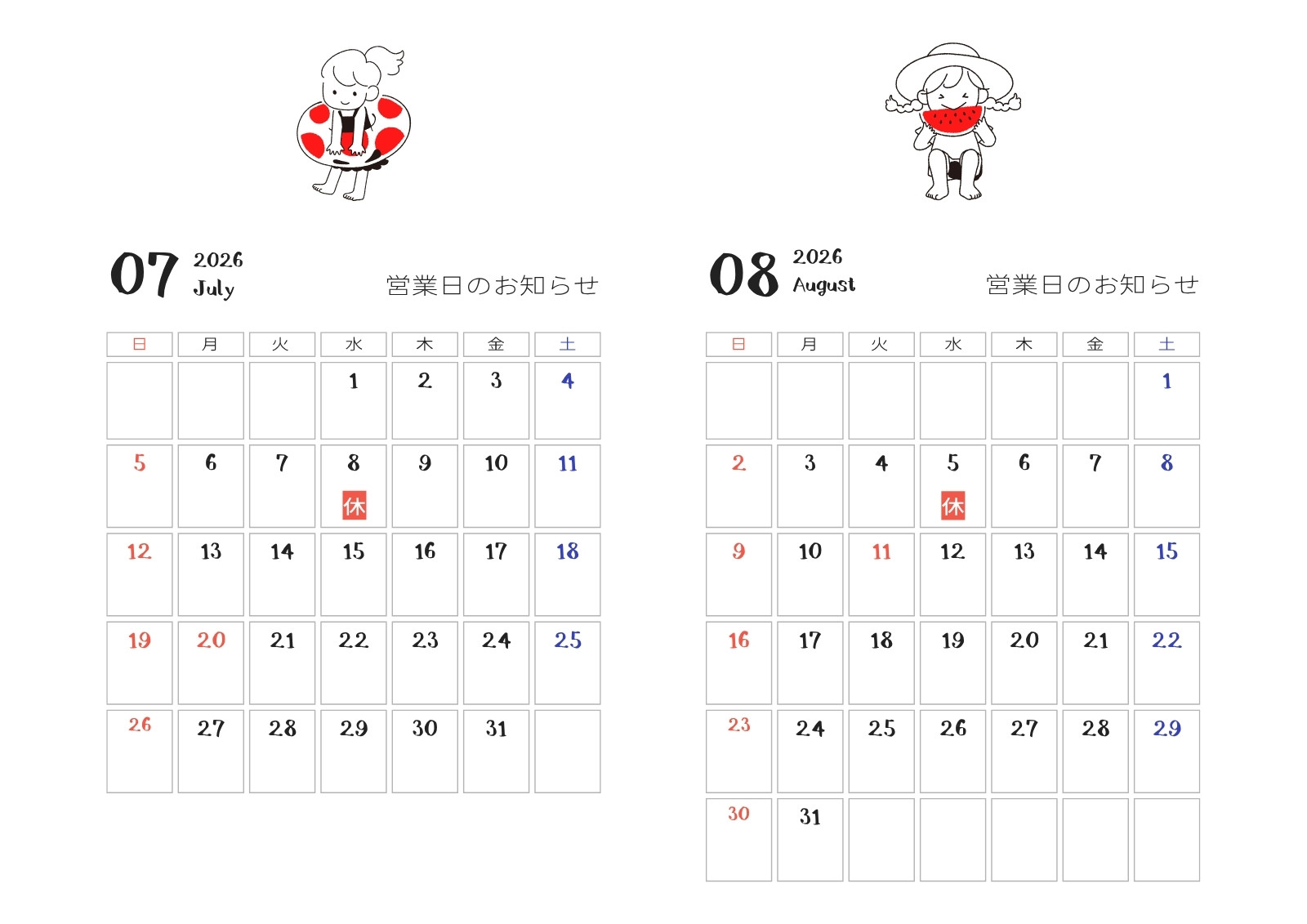 07 2026 July

営業日のお知らせ

| 日 | 月 | 火 | 水 | 木 | 金 | 土 |
|---|---|---|---|---|---|---|
| | | | 1 | 2 | 3 | 4 |
| 5 | 6 | 7 | 8 休 | 9 | 10 | 11 |
| 12 | 13 | 14 | 15 | 16 | 17 | 18 |
| 19 | 20 | 21 | 22 | 23 | 24 | 25 |
| 26 | 27 | 28 | 29 | 30 | 31 | |

08 2026 August

営業日のお知らせ

| 日 | 月 | 火 | 水 | 木 | 金 | 土 |
|---|---|---|---|---|---|---|
| | | | | | | 1 |
| 2 | 3 | 4 | 5 休 | 6 | 7 | 8 |
| 9 | 10 | 11 | 12 | 13 | 14 | 15 |
| 16 | 17 | 18 | 19 | 20 | 21 | 22 |
| 23 | 24 | 25 | 26 | 27 | 28 | 29 |
| 30 | 31 | | | | | |